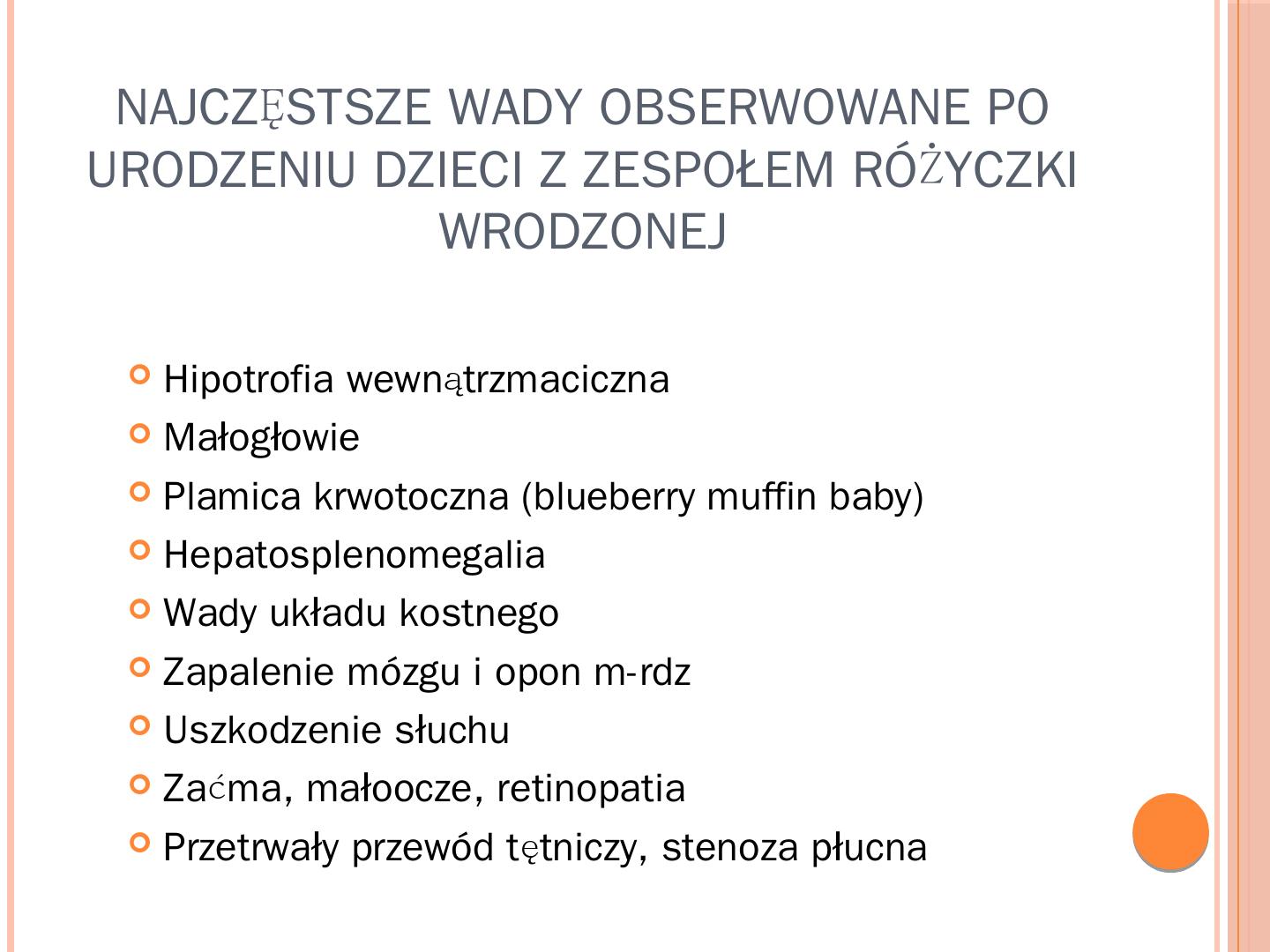 NAJCZĘSTSZE WADY OBSERWOWANE PO URODZENIU DZIECI Z ZESPOŁEM RÓŻYCZKI WRODZONEJ

• Hipotrofia wewnątrzmaciczna
• Małogłowie
• Plamica krwotoczna (blueberry muffin baby)
• Hepatosplenomegalia
• Wady układu kostnego
• Zapalenie mózgu i opon m-rdz
• Uszkodzenie słuchu
• Zaćma, małoocze, retinopatia
• Przetrwały przewód tętniczy, stenoza płucna